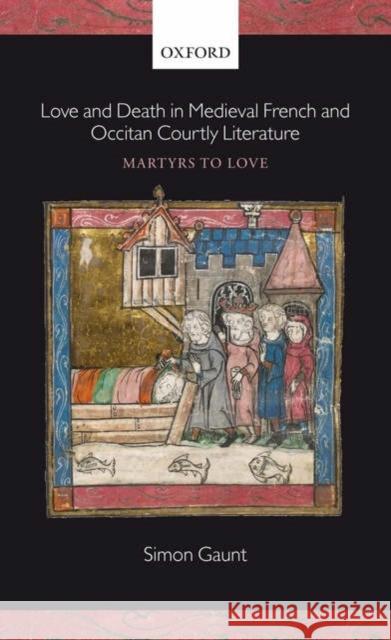 OXFORD

Love and Death in Medieval French and Occitan Courtly Literature

MARTYRS TO LOVE

Simon Gaunt